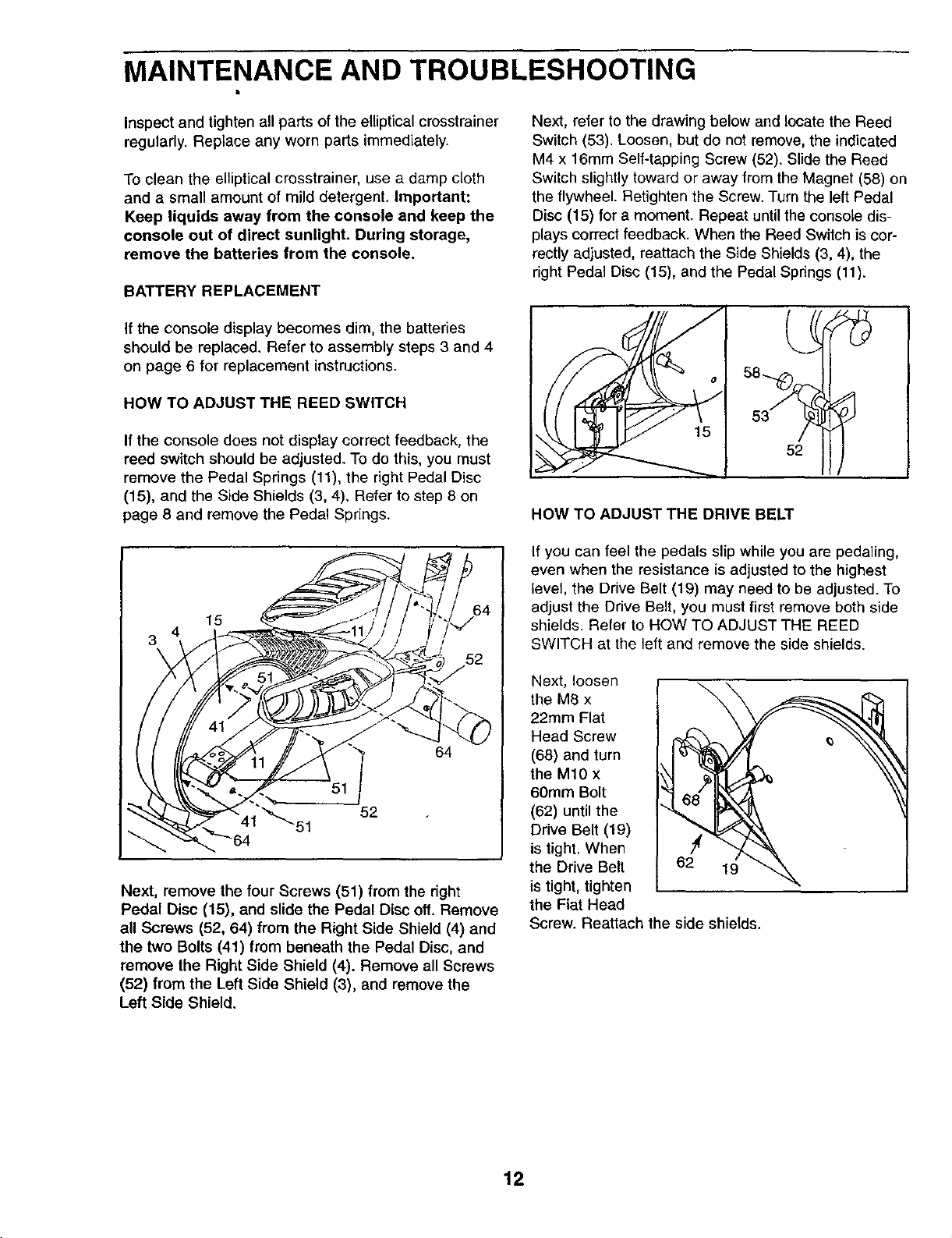 MAINTENANCE AND TROUBLESHOOTING

Inspect and tighten all parts of the elliptical crosstrainer regularly. Replace any worn parts immediately.

To clean the elliptical crosstrainer, use a damp cloth and a small amount of mild detergent. Important: Keep liquids away from the console and keep the console out of direct sunlight. During storage, remove the batteries from the console.

BATTERY REPLACEMENT

If the console display becomes dim, the batteries should be replaced. Refer to assembly steps 3 and 4 on page 6 for replacement instructions.

HOW TO ADJUST THE REED SWITCH

If the console does not display correct feedback, the reed switch should be adjusted. To do this, you must remove the Pedal Springs (11), the right Pedal Disc (15), and the Side Shields (3, 4). Refer to step 8 on page 8 and remove the Pedal Springs.

3
4
15
11
64
52
51
41
11
64
51
52
41
51
64

Next, remove the four Screws (51) from the right Pedal Disc (15), and slide the Pedal Disc off. Remove all Screws (52, 64) from the Right Side Shield (4) and the two Bolts (41) from beneath the Pedal Disc, and remove the Right Side Shield (4). Remove all Screws (52) from the Left Side Shield (3), and remove the Left Side Shield.

Next, refer to the drawing below and locate the Reed Switch (53). Loosen, but do not remove, the indicated M4 x 16mm Self-tapping Screw (52). Slide the Reed Switch slightly toward or away from the Magnet (58) on the flywheel. Retighten the Screw. Turn the left Pedal Disc (15) for a moment. Repeat until the console displays correct feedback. When the Reed Switch is correctly adjusted, reattach the Side Shields (3, 4), the right Pedal Disc (15), and the Pedal Springs (11).

15
58
53
52

HOW TO ADJUST THE DRIVE BELT

If you can feel the pedals slip while you are pedaling, even when the resistance is adjusted to the highest level, the Drive Belt (19) may need to be adjusted. To adjust the Drive Belt, you must first remove both side shields. Refer to HOW TO ADJUST THE REED SWITCH at the left and remove the side shields.

Next, loosen the M8 x 22mm Flat Head Screw (68) and turn the M10 x 60mm Bolt (62) until the Drive Belt (19) is tight. When the Drive Belt is tight, tighten the Flat Head Screw. Reattach the side shields.

68
62
19

12